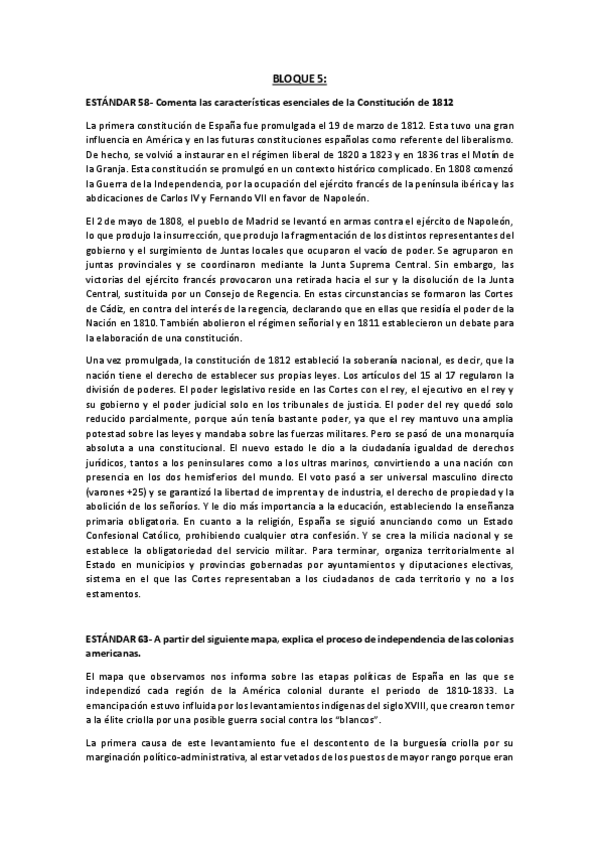 BLOQUE 5:

ESTÁNDAR 58- Comenta las características esenciales de la Constitución de 1812

La primera constitución de España fue promulgada el 19 de marzo de 1812. Esta tuvo una gran influencia en América y en las futuras constituciones españolas como referente del liberalismo. De hecho, se volvió a instaurar en el régimen liberal de 1820 a 1823 y en 1836 tras el Motín de la Granja. Esta constitución se promulgó en un contexto histórico complicado. En 1808 comenzó la Guerra de la Independencia, por la ocupación del ejército francés de la península ibérica y las abdicaciones de Carlos IV y Fernando VII en favor de Napoleón.

El 2 de mayo de 1808, el pueblo de Madrid se levantó en armas contra el ejército de Napoleón, lo que produjo la insurrección, que produjo la fragmentación de los distintos representantes del gobierno y el surgimiento de Juntas locales que ocuparon el vacío de poder. Se agruparon en juntas provinciales y se coordinaron mediante la Junta Suprema Central. Sin embargo, las victorias del ejército francés provocaron una retirada hacia el sur y la disolución de la Junta Central, sustituida por un Consejo de Regencia. En estas circunstancias se formaron las Cortes de Cádiz, en contra del interés de la regencia, declarando que en ellas que residía el poder de la Nación en 1810. También abolieron el régimen señorial y en 1811 establecieron un debate para la elaboración de una constitución.

Una vez promulgada, la constitución de 1812 estableció la soberanía nacional, es decir, que la nación tiene el derecho de establecer sus propias leyes. Los artículos del 15 al 17 regularon la división de poderes. El poder legislativo reside en las Cortes con el rey, el ejecutivo en el rey y su gobierno y el poder judicial solo en los tribunales de justicia. El poder del rey quedó solo reducido parcialmente, porque aún tenía bastante poder, ya que el rey mantuvo una amplia potestad sobre las leyes y mandaba sobre las fuerzas militares. Pero se pasó de una monarquía absoluta a una constitucional. El nuevo estado le dio a la ciudadanía igualdad de derechos jurídicos, tantos a los peninsulares como a los ultras marinos, convirtiendo a una nación con presencia en los dos hemisferios del mundo. El voto pasó a ser universal masculino directo (varones +25) y se garantizó la libertad de imprenta y de industria, el derecho de propiedad y la abolición de los señoríos. Y le dio más importancia a la educación, estableciendo la enseñanza primaria obligatoria. En cuanto a la religión, España se siguió anunciando como un Estado Confesional Católico, prohibiendo cualquier otra confesión. Y se crea la milicia nacional y se establece la obligatoriedad del servicio militar. Para terminar, organiza territorialmente al Estado en municipios y provincias gobernadas por ayuntamientos y diputaciones electivas, sistema en el que las Cortes representaban a los ciudadanos de cada territorio y no a los estamentos.

ESTÁNDAR 63- A partir del siguiente mapa, explica el proceso de independencia de las colonias americanas.

El mapa que observamos nos informa sobre las etapas políticas de España en las que se independizó cada región de la América colonial durante el periodo de 1810-1833. La emancipación estuvo influida por los levantamientos indígenas del siglo XVIII, que crearon temor a la élite criolla por una posible guerra social contra los "blancos".

La primera causa de este levantamiento fue el descontento de la burguesía criolla por su marginación político-administrativa, al estar vetados de los puestos de mayor rango porque eran